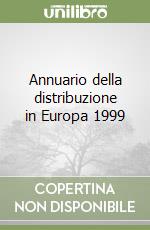 unilibro

Annuario della distribuzione in Europa 1999

COPERTINA NON DISPONIBILE